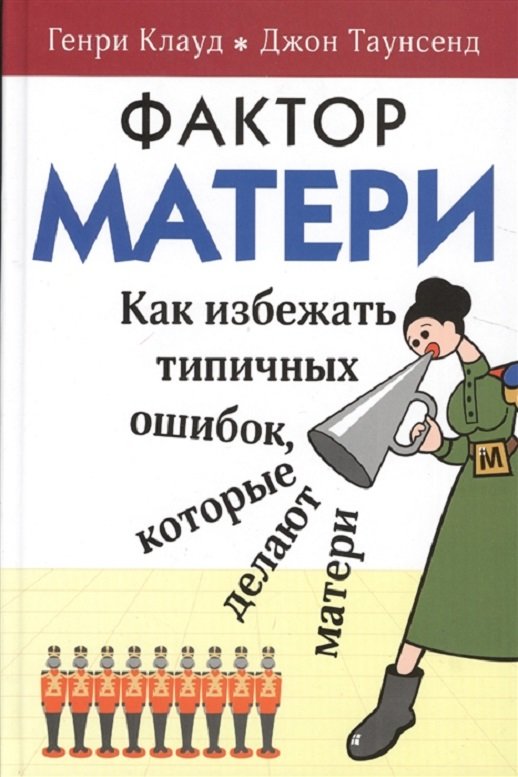 Генри Клауд * Джон Таунсенд

ФАКТОР
МАТЕРИ

Как избежать типичных ошибок, которые делают матери

М